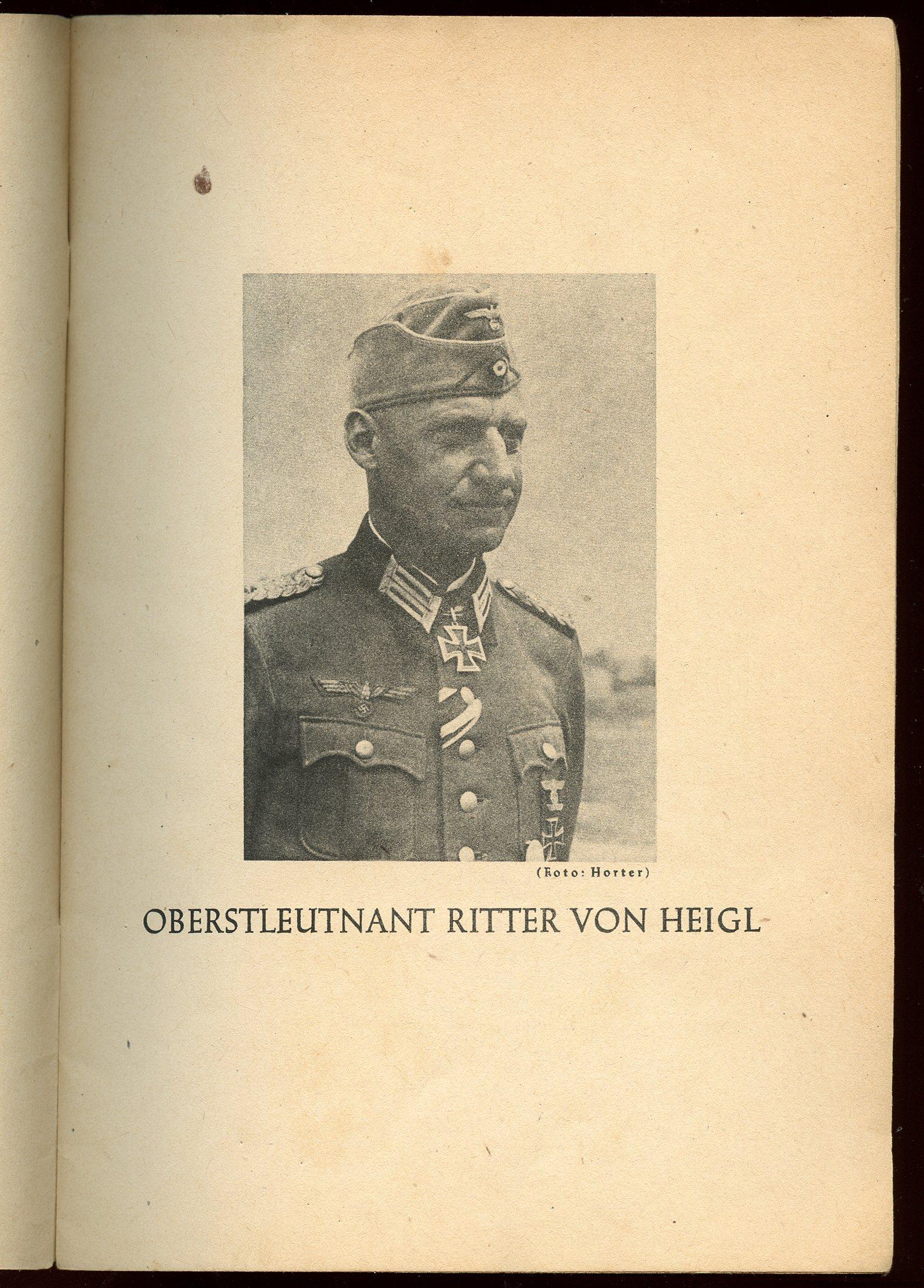 (Foto: Horter)

OBERSTLEUTNANT RITTER VON HEIGL